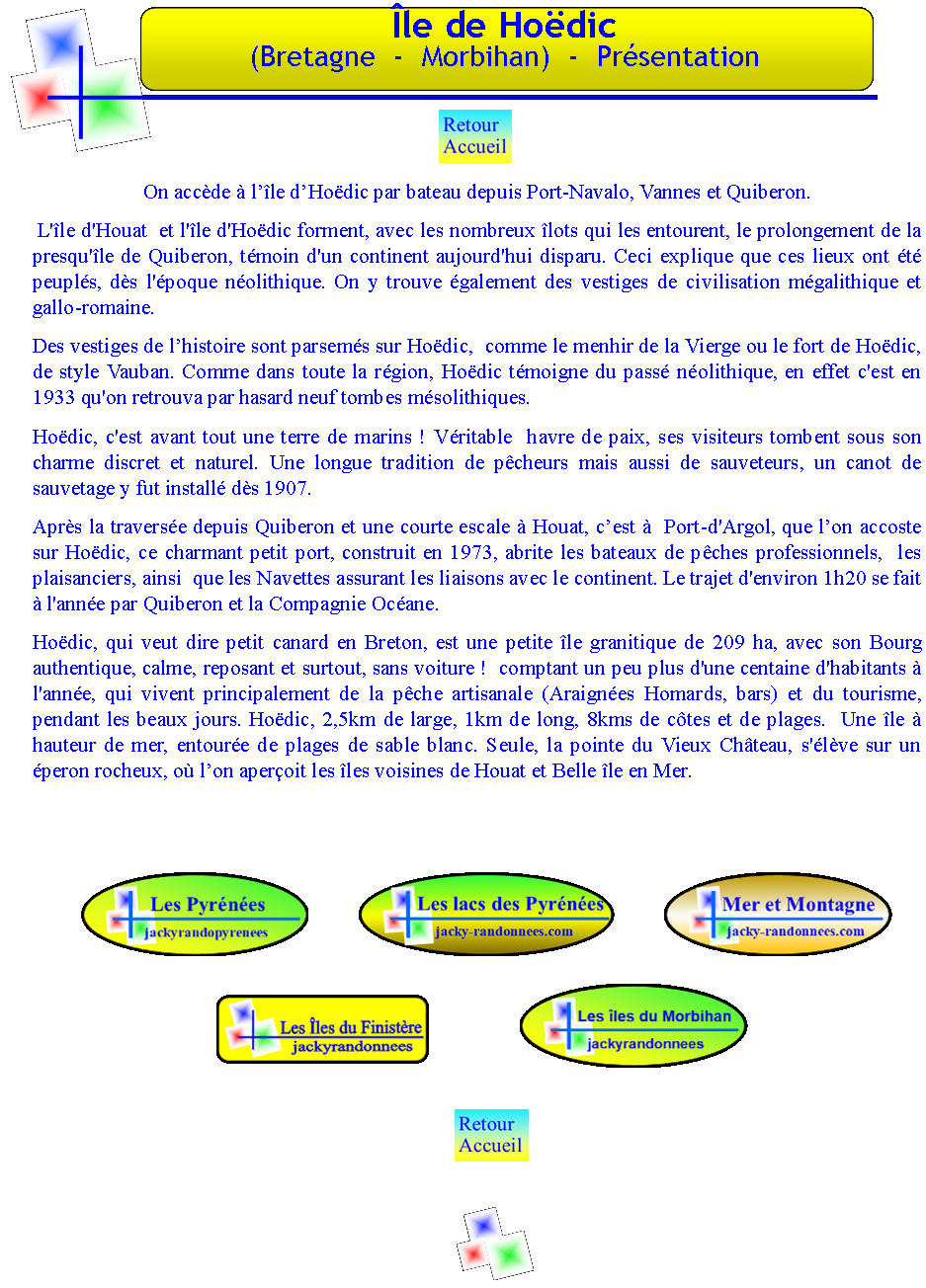 Île de Hoëdic
(Bretagne - Morbihan) - Présentation

Retour
Accueil

On accède à l'île d'Hoëdic par bateau depuis Port-Navalo, Vannes et Quiberon.

L'île d'Houat et l'île d'Hoëdic forment, avec les nombreux îlots qui les entourent, le prolongement de la presqu'île de Quiberon, témoin d'un continent aujourd'hui disparu. Ceci explique que ces lieux ont été peuplés, dès l'époque néolithique. On y trouve également des vestiges de civilisation mégalithique et gallo-romaine.

Des vestiges de l'histoire sont parsemés sur Hoëdic, comme le menhir de la Vierge ou le fort de Hoëdic, de style Vauban. Comme dans toute la région, Hoëdic témoigne du passé néolithique, en effet c'est en 1933 qu'on retrouva par hasard neuf tombes mésolithiques.

Hoëdic, c'est avant tout une terre de marins ! Véritable havre de paix, ses visiteurs tombent sous son charme discret et naturel. Une longue tradition de pêcheurs mais aussi de sauveteurs, un canot de sauvetage y fut installé dès 1907.

Après la traversée depuis Quiberon et une courte escale à Houat, c'est à Port-d'Argol, que l'on accoste sur Hoëdic, ce charmant petit port, construit en 1973, abrite les bateaux de pêches professionnels, les plaisanciers, ainsi que les Navettes assurant les liaisons avec le continent. Le trajet d'environ 1h20 se fait à l'année par Quiberon et la Compagnie Océane.

Hoëdic, qui veut dire petit canard en Breton, est une petite île granitique de 209 ha, avec son Bourg authentique, calme, reposant et surtout, sans voiture ! comptant un peu plus d'une centaine d'habitants à l'année, qui vivent principalement de la pêche artisanale (Araignées Homards, bars) et du tourisme, pendant les beaux jours. Hoëdic, 2,5km de large, 1km de long, 8kms de côtes et de plages. Une île à hauteur de mer, entourée de plages de sable blanc. Seule, la pointe du Vieux Château, s'élève sur un éperon rocheux, où l'on aperçoit les îles voisines de Houat et Belle île en Mer.

Les Pyrénées
jackyrandopyrenees

Les lacs des Pyrénées
jacky-randonnees.com

Mer et Montagne
jacky-randonnees.com

Les Îles du Finistère
jackyrandonnees

Les îles du Morbihan
jackyrandonnees

Retour
Accueil